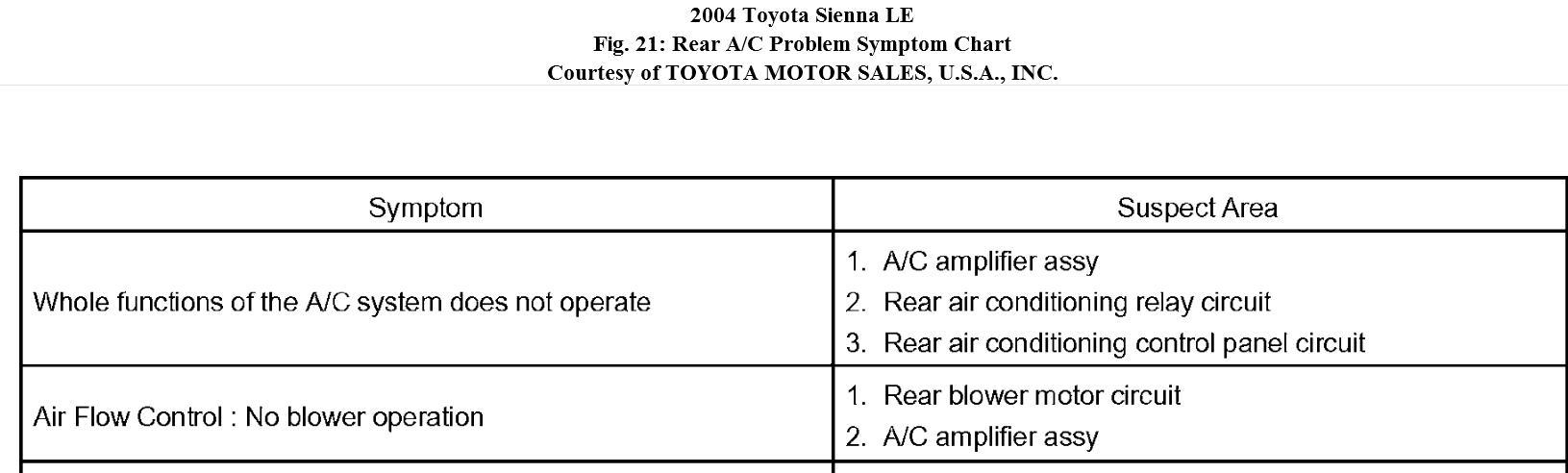 2004 Toyota Sienna LE
Fig. 21: Rear A/C Problem Symptom Chart
Courtesy of TOYOTA MOTOR SALES, U.S.A., INC.

| Symptom | Suspect Area |
|---|---|
| Whole functions of the A/C system does not operate | 1. A/C amplifier assy 2. Rear air conditioning relay circuit 3. Rear air conditioning control panel circuit |
| Air Flow Control : No blower operation | 1. Rear blower motor circuit 2. A/C amplifier assy |